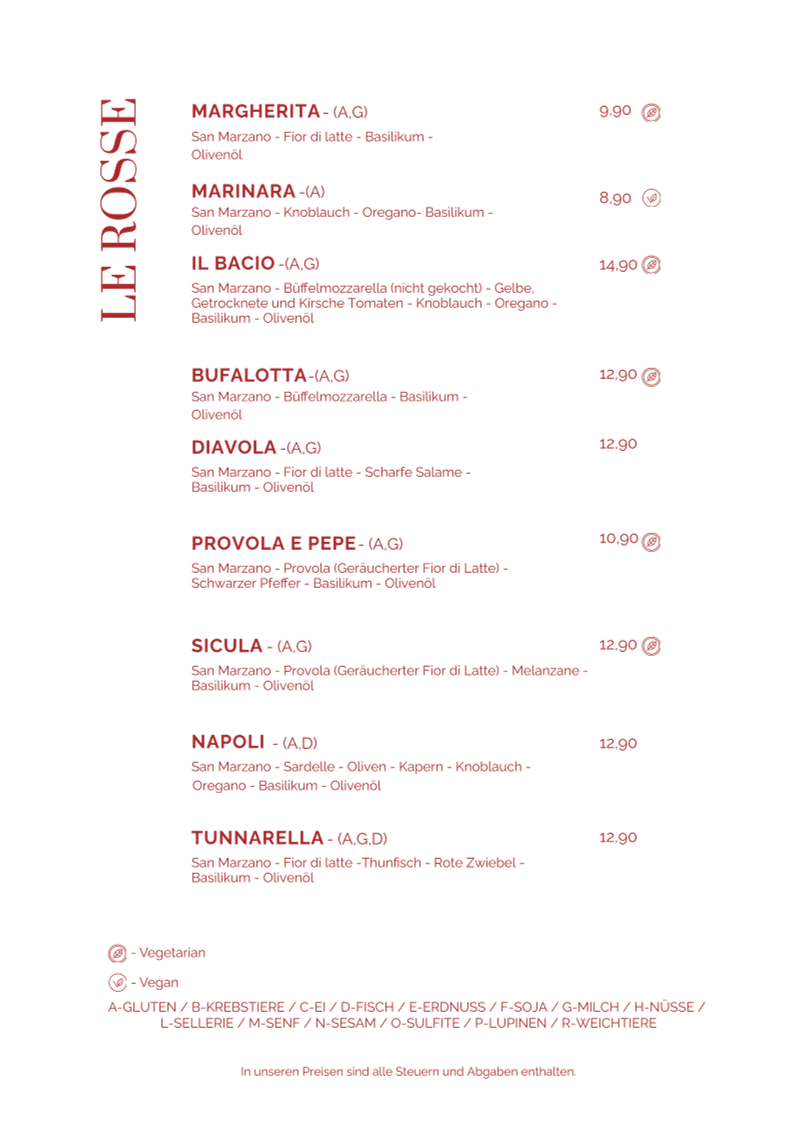 LE ROSSE

MARGHERITA - (A,G) 9,90
San Marzano - Fior di latte - Basilikum - Olivenöl

MARINARA -(A) 8,90
San Marzano - Knoblauch - Oregano- Basilikum - Olivenöl

IL BACIO -(A,G) 14,90
San Marzano - Büffelmozzarella (nicht gekocht) - Gelbe, Getrocknete und Kirsche Tomaten - Knoblauch - Oregano - Basilikum - Olivenöl

BUFALOTTA-(A,G) 12,90
San Marzano - Büffelmozzarella - Basilikum - Olivenöl

DIAVOLA -(A,G) 12,90
San Marzano - Fior di latte - Scharfe Salame - Basilikum - Olivenöl

PROVOLA E PEPE - (A,G) 10,90
San Marzano - Provola (Geräucherter Fior di Latte) - Schwarzer Pfeffer - Basilikum - Olivenöl

SICULA - (A,G) 12,90
San Marzano - Provola (Geräucherter Fior di Latte) - Melanzane - Basilikum - Olivenöl

NAPOLI - (A,D) 12,90
San Marzano - Sardelle - Oliven - Kapern - Knoblauch - Oregano - Basilikum - Olivenöl

TUNNARELLA - (A,G,D) 12,90
San Marzano - Fior di latte -Thunfisch - Rote Zwiebel - Basilikum - Olivenöl

- Vegetarian

- Vegan

A-GLUTEN / B-KREBSTIERE / C-EI / D-FISCH / E-ERDNUSS / F-SOJA / G-MILCH / H-NÜSSE / L-SELLERIE / M-SENF / N-SESAM / O-SULFITE / P-LUPINEN / R-WEICHTIERE

In unseren Preisen sind alle Steuern und Abgaben enthalten.